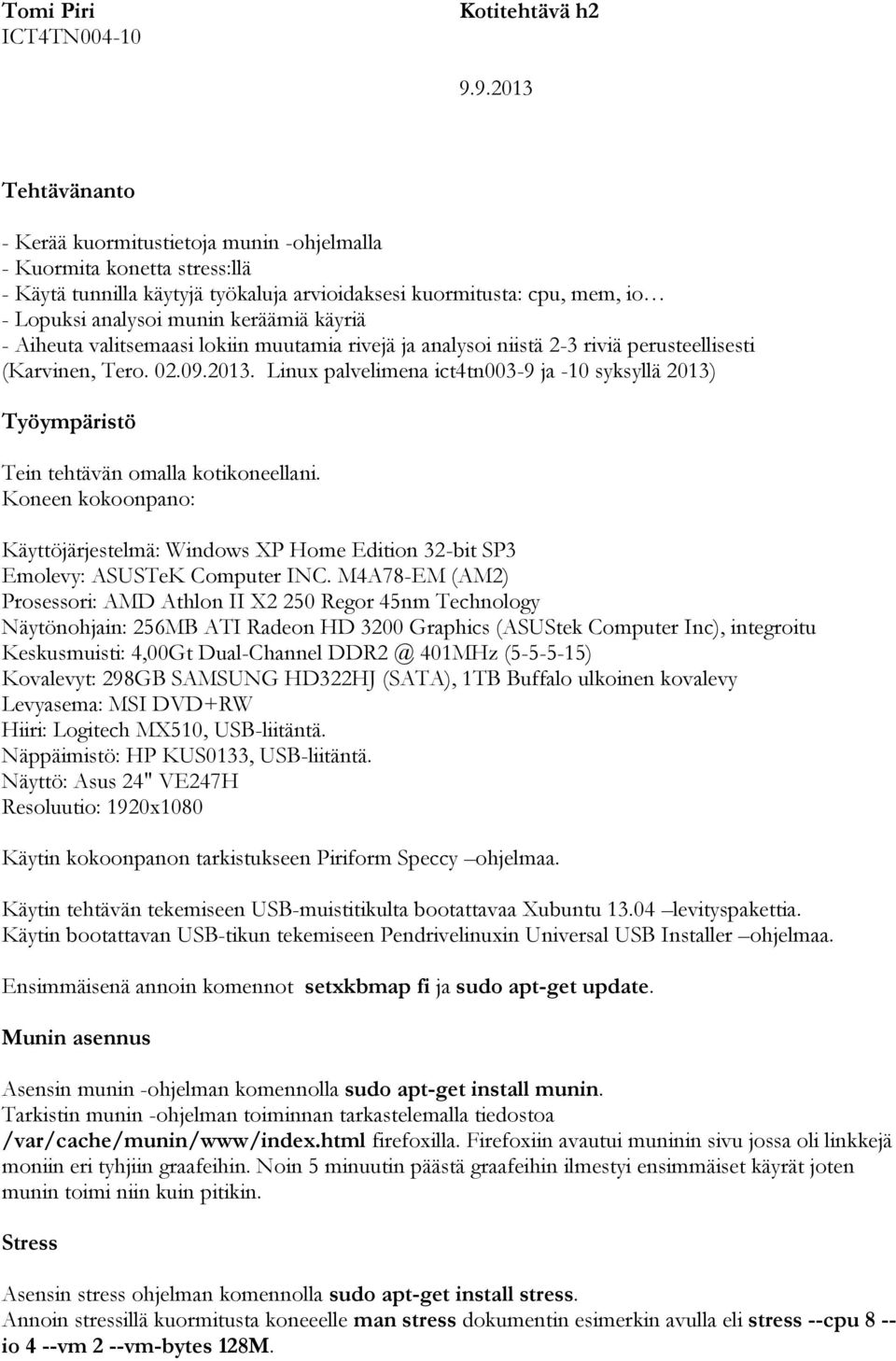 Tomi Piri
ICT4TN004-10

Kotitehtävä h2

9.9.2013

Tehtävänanto

- Kerää kuormitustietoja munin -ohjelmalla
- Kuormita konetta stress:llä
- Käytä tunnilla käytyjä työkaluja arvioidaksesi kuormitusta: cpu, mem, io…
- Lopuksi analysoi munin keräämiä käyriä
- Aiheuta valitsemaasi lokiin muutamia rivejä ja analysoi niistä 2-3 riviä perusteellisesti (Karvinen, Tero. 02.09.2013. Linux palvelimena ict4tn003-9 ja -10 syksyllä 2013)

Työympäristö

Tein tehtävän omalla kotikoneellani.
Koneen kokoonpano:

Käyttöjärjestelmä: Windows XP Home Edition 32-bit SP3
Emolevy: ASUSTeK Computer INC. M4A78-EM (AM2)
Prosessori: AMD Athlon II X2 250 Regor 45nm Technology
Näytönohjain: 256MB ATI Radeon HD 3200 Graphics (ASUStek Computer Inc), integroitu
Keskusmuisti: 4,00Gt Dual-Channel DDR2 @ 401MHz (5-5-5-15)
Kovalevyt: 298GB SAMSUNG HD322HJ (SATA), 1TB Buffalo ulkoinen kovalevy
Levyasema: MSI DVD+RW
Hiiri: Logitech MX510, USB-liitäntä.
Näppäimistö: HP KUS0133, USB-liitäntä.
Näyttö: Asus 24" VE247H
Resoluutio: 1920x1080

Käytin kokoonpanon tarkistukseen Piriform Speccy –ohjelmaa.

Käytin tehtävän tekemiseen USB-muistitikulta bootattavaa Xubuntu 13.04 –levityspakettia.
Käytin bootattavan USB-tikun tekemiseen Pendrivelinuxin Universal USB Installer –ohjelmaa.

Ensimmäisenä annoin komennot setxkbmap fi ja sudo apt-get update.

Munin asennus

Asensin munin -ohjelman komennolla sudo apt-get install munin.
Tarkistin munin -ohjelman toiminnan tarkastelemalla tiedostoa /var/cache/munin/www/index.html firefoxilla. Firefoxiin avautui muninin sivu jossa oli linkkejä moniin eri tyhjiin graafeihin. Noin 5 minuutin päästä graafeihin ilmestyi ensimmäiset käyrät joten munin toimi niin kuin pitikin.

Stress

Asensin stress ohjelman komennolla sudo apt-get install stress.
Annoin stressillä kuormitusta koneelle man stress dokumentin esimerkin avulla eli stress --cpu 8 --io 4 --vm 2 --vm-bytes 128M.